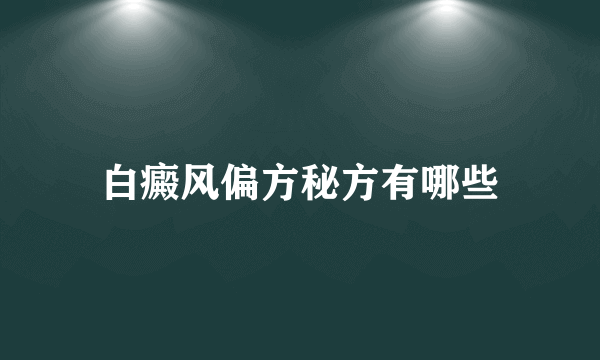 白癜风偏方秘方有哪些